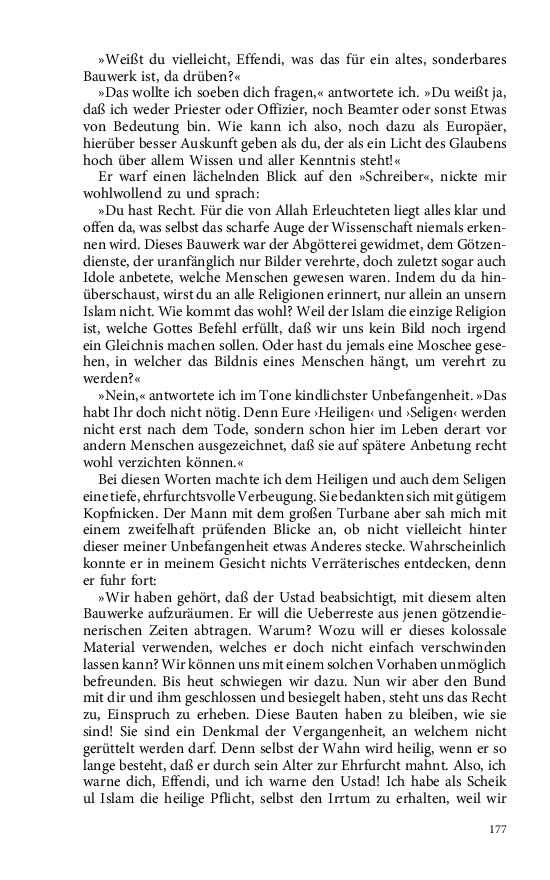 »Weißt du vielleicht, Effendi, was das für ein altes, sonderbares Bauwerk ist, da drüben?«

»Das wollte ich soeben dich fragen,« antwortete ich. »Du weißt ja, daß ich weder Priester oder Offizier, noch Beamter oder sonst Etwas von Bedeutung bin. Wie kann ich also, noch dazu als Europäer, hierüber besser Auskunft geben als du, der als ein Licht des Glaubens hoch über allem Wissen und aller Kenntnis steht!«

Er warf einen lächelnden Blick auf den »Schreiber«, nickte mir wohlwollend zu und sprach:

»Du hast Recht. Für die von Allah Erleuchteten liegt alles klar und offen da, was selbst das scharfe Auge der Wissenschaft niemals erkennen wird. Dieses Bauwerk war der Abgötterei gewidmet, dem Götzendienste, der uranfänglich nur Bilder verehrte, doch zuletzt sogar auch Idole anbetete, welche Menschen gewesen waren. Indem du da hinüberschaust, wirst du an alle Religionen erinnert, nur allein an unsern Islam nicht. Wie kommt das wohl? Weil der Islam die einzige Religion ist, welche Gottes Befehl erfüllt, daß wir uns kein Bild noch irgend ein Gleichnis machen sollen. Oder hast du jemals eine Moschee gesehen, in welcher das Bildnis eines Menschen hängt, um verehrt zu werden?«

»Nein,« antwortete ich im Tone kindlichster Unbefangenheit. »Das habt Ihr doch nicht nötig. Denn Eure ›Heiligen‹ und ›Seligen‹ werden nicht erst nach dem Tode, sondern schon hier im Leben derart vor andern Menschen ausgezeichnet, daß sie auf spätere Anbetung recht wohl verzichten können.«

Bei diesen Worten machte ich dem Heiligen und auch dem Seligen eine tiefe, ehrfurchtsvolle Verbeugung. Sie bedankten sich mit gütigem Kopfnicken. Der Mann mit dem großen Turbane aber sah mich mit einem zweifelhaft prüfenden Blicke an, ob nicht vielleicht hinter dieser meiner Unbefangenheit etwas Anderes stecke. Wahrscheinlich konnte er in meinem Gesicht nichts Verräterisches entdecken, denn er fuhr fort:

»Wir haben gehört, daß der Ustad beabsichtigt, mit diesem alten Bauwerke aufzuräumen. Er will die Ueberreste aus jenen götzendienerischen Zeiten abtragen. Warum? Wozu will er dieses kolossale Material verwenden, welches er doch nicht einfach verschwinden lassen kann? Wir können uns mit einem solchen Vorhaben unmöglich befreunden. Bis heut schwiegen wir dazu. Nun wir aber den Bund mit dir und ihm geschlossen und besiegelt haben, steht uns das Recht zu, Einspruch zu erheben. Diese Bauten haben zu bleiben, wie sie sind! Sie sind ein Denkmal der Vergangenheit, an welchem nicht gerüttelt werden darf. Denn selbst der Wahn wird heilig, wenn er so lange besteht, daß er durch sein Alter zur Ehrfurcht mahnt. Also, ich warne dich, Effendi, und ich warne den Ustad! Ich habe als Scheik ul Islam die heilige Pflicht, selbst den Irrtum zu erhalten, weil wir

177